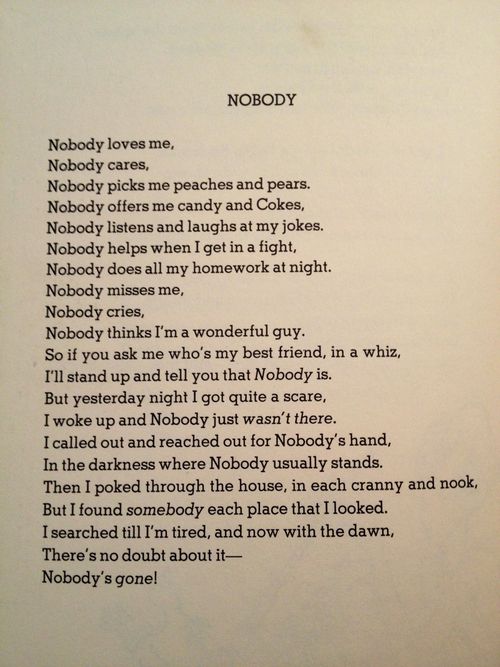 NOBODY

Nobody loves me,
Nobody cares,
Nobody picks me peaches and pears.
Nobody offers me candy and Cokes,
Nobody listens and laughs at my jokes.
Nobody helps when I get in a fight,
Nobody does all my homework at night.
Nobody misses me,
Nobody cries,
Nobody thinks I'm a wonderful guy.
So if you ask me who's my best friend, in a whiz,
I'll stand up and tell you that Nobody is.
But yesterday night I got quite a scare,
I woke up and Nobody just wasn't there.
I called out and reached out for Nobody's hand,
In the darkness where Nobody usually stands.
Then I poked through the house, in each cranny and nook,
But I found somebody each place that I looked.
I searched till I'm tired, and now with the dawn,
There's no doubt about it—
Nobody's gone!